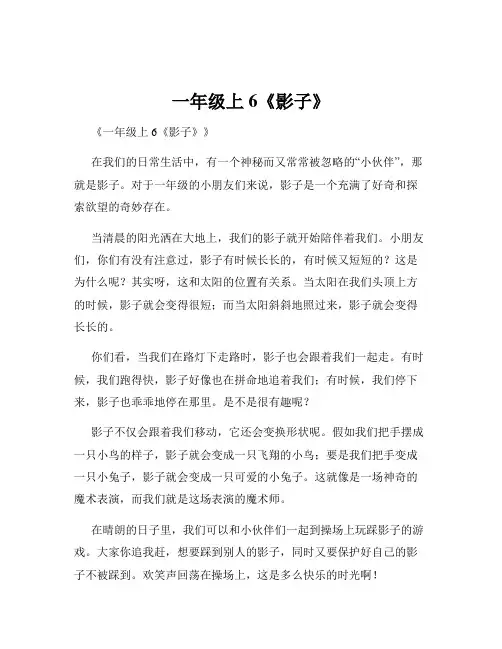 一年级上 6《影子》

《一年级上 6《影子》》

在我们的日常生活中，有一个神秘而又常常被忽略的“小伙伴”，那就是影子。对于一年级的小朋友们来说，影子是一个充满了好奇和探索欲望的奇妙存在。

当清晨的阳光洒在大地上，我们的影子就开始陪伴着我们。小朋友们，你们有没有注意过，影子有时候长长的，有时候又短短的？这是为什么呢？其实呀，这和太阳的位置有关系。当太阳在我们头顶上方的时候，影子就会变得很短；而当太阳斜斜地照过来，影子就会变得长长的。

你们看，当我们在路灯下走路时，影子也会跟着我们一起走。有时候，我们跑得快，影子好像也在拼命地追着我们；有时候，我们停下来，影子也乖乖地停在那里。是不是很有趣呢？

影子不仅会跟着我们移动，它还会变换形状呢。假如我们把手摆成一只小鸟的样子，影子就会变成一只飞翔的小鸟；要是我们把手变成一只小兔子，影子就会变成一只可爱的小兔子。这就像是一场神奇的魔术表演，而我们就是这场表演的魔术师。

在晴朗的日子里，我们可以和小伙伴们一起到操场上玩踩影子的游戏。大家你追我赶，想要踩到别人的影子，同时又要保护好自己的影子不被踩到。欢笑声回荡在操场上，这是多么快乐的时光啊！